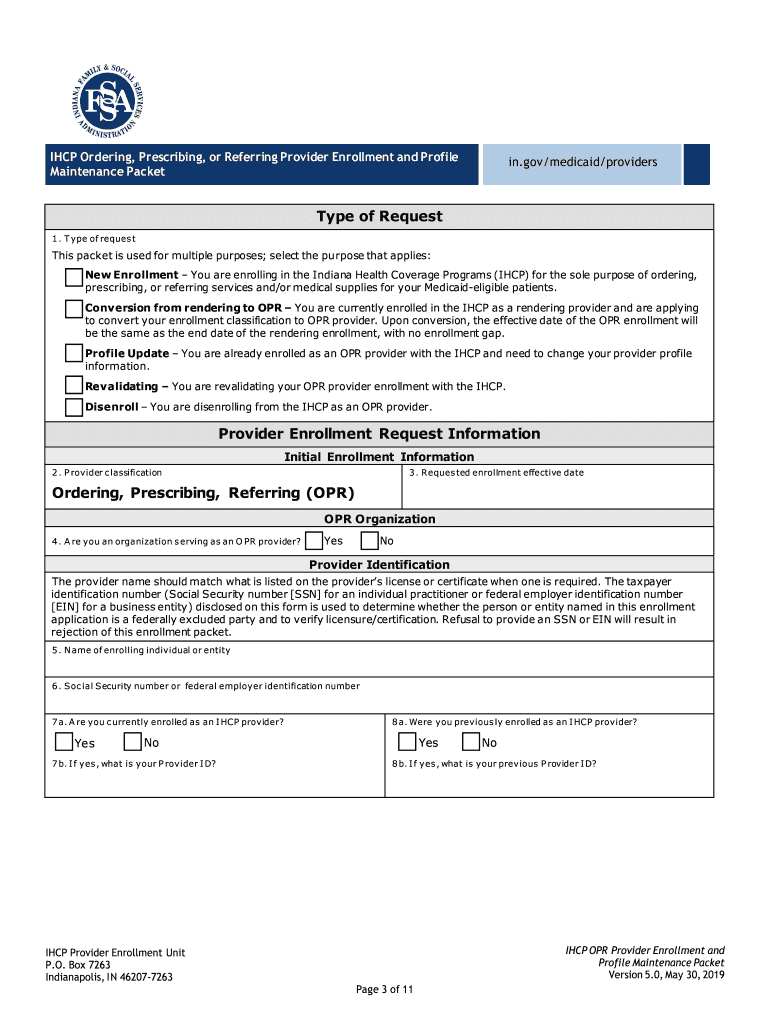 INDIANA FAMILY & SOCIAL SERVICES ADMINISTRATION
FSSA

IHCP Ordering, Prescribing, or Referring Provider Enrollment and Profile Maintenance Packet

in.gov/medicaid/providers

Type of Request

1. Type of request

This packet is used for multiple purposes; select the purpose that applies:

New Enrollment – You are enrolling in the Indiana Health Coverage Programs (IHCP) for the sole purpose of ordering, prescribing, or referring services and/or medical supplies for your Medicaid-eligible patients.

Conversion from rendering to OPR – You are currently enrolled in the IHCP as a rendering provider and are applying to convert your enrollment classification to OPR provider. Upon conversion, the effective date of the OPR enrollment will be the same as the end date of the rendering enrollment, with no enrollment gap.

Profile Update – You are already enrolled as an OPR provider with the IHCP and need to change your provider profile information.

Revalidating – You are revalidating your OPR provider enrollment with the IHCP.

Disenroll – You are disenrolling from the IHCP as an OPR provider.

Provider Enrollment Request Information

Initial Enrollment Information

2. Provider classification

Ordering, Prescribing, Referring (OPR)

3. Requested enrollment effective date

OPR Organization

4. Are you an organization serving as an OPR provider? Yes No

Provider Identification

The provider name should match what is listed on the provider's license or certificate when one is required. The taxpayer identification number (Social Security number [SSN] for an individual practitioner or federal employer identification number [EIN] for a business entity) disclosed on this form is used to determine whether the person or entity named in this enrollment application is a federally excluded party and to verify licensure/certification. Refusal to provide an SSN or EIN will result in rejection of this enrollment packet.

5. Name of enrolling individual or entity

6. Social Security number or federal employer identification number

7a. Are you currently enrolled as an IHCP provider?
Yes No

7b. If yes, what is your Provider ID?

8a. Were you previously enrolled as an IHCP provider?
Yes No

8b. If yes, what is your previous Provider ID?

IHCP Provider Enrollment Unit
P.O. Box 7263
Indianapolis, IN 46207-7263

Page 3 of 11

IHCP OPR Provider Enrollment and Profile Maintenance Packet
Version 5.0, May 30, 2019